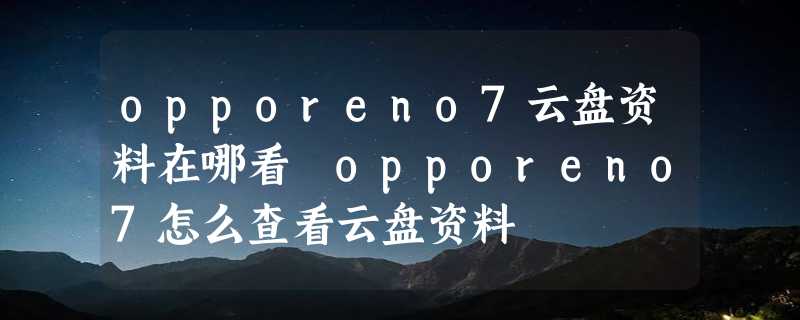 opporeno7云盘资料在哪看 opporeno7怎么查看云盘资料